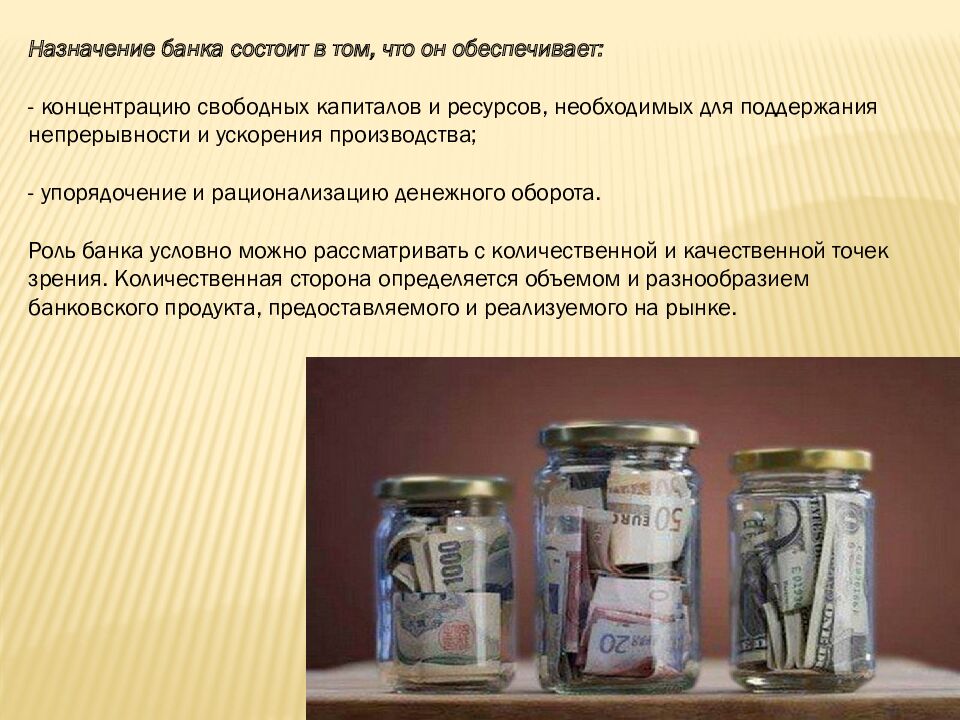 Назначение банка состоит в том, что он обеспечивает:

- концентрацию свободных капиталов и ресурсов, необходимых для поддержания непрерывности и ускорения производства;

- упорядочение и рационализацию денежного оборота.

Роль банка условно можно рассматривать с количественной и качественной точек зрения. Количественная сторона определяется объемом и разнообразием банковского продукта, предоставляемого и реализуемого на рынке.